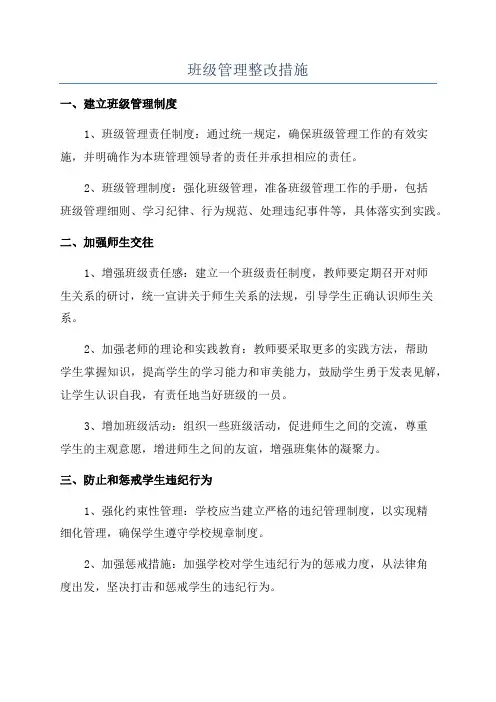 班级管理整改措施

一、建立班级管理制度

1、班级管理责任制度：通过统一规定，确保班级管理工作的有效实施，并明确作为本班管理领导者的责任并承担相应的责任。

2、班级管理制度：强化班级管理，准备班级管理工作的手册，包括班级管理细则、学习纪律、行为规范、处理违纪事件等，具体落实到实践。

二、加强师生交往

1、增强班级责任感：建立一个班级责任制度，教师要定期召开对师生关系的研讨，统一宣讲关于师生关系的法规，引导学生正确认识师生关系。

2、加强老师的理论和实践教育：教师要采取更多的实践方法，帮助学生掌握知识，提高学生的学习能力和审美能力，鼓励学生勇于发表见解，让学生认识自我，有责任地当好班级的一员。

3、增加班级活动：组织一些班级活动，促进师生之间的交流，尊重学生的主观意愿，增进师生之间的友谊，增强班集体的凝聚力。

三、防止和惩戒学生违纪行为

1、强化约束性管理：学校应当建立严格的违纪管理制度，以实现精细化管理，确保学生遵守学校规章制度。

2、加强惩戒措施：加强学校对学生违纪行为的惩戒力度，从法律角度出发，坚决打击和惩戒学生的违纪行为。